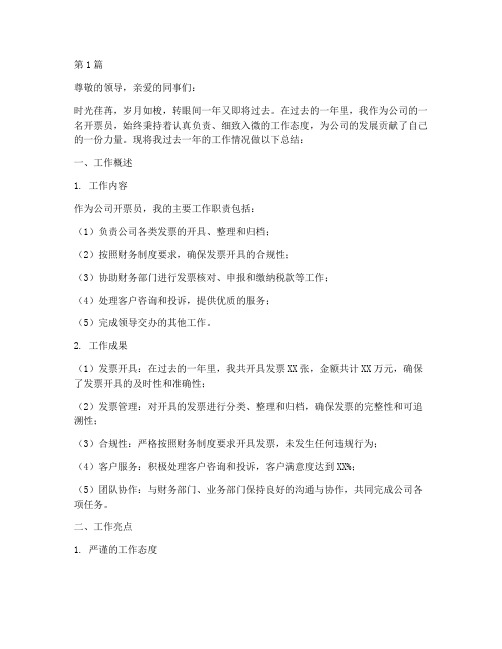 第1篇

尊敬的领导，亲爱的同事们：

时光荏苒，岁月如梭，转眼间一年又即将过去。在过去的一年里，我作为公司的一名开票员，始终秉持着认真负责、细致入微的工作态度，为公司的发展贡献了自己的一份力量。现将我过去一年的工作情况做以下总结：

一、工作概述

1. 工作内容

作为公司开票员，我的主要工作职责包括：

（1）负责公司各类发票的开具、整理和归档；

（2）按照财务制度要求，确保发票开具的合规性；

（3）协助财务部门进行发票核对、申报和缴纳税款等工作；

（4）处理客户咨询和投诉，提供优质的服务；

（5）完成领导交办的其他工作。

2. 工作成果

（1）发票开具：在过去的一年里，我共开具发票XX张，金额共计XX万元，确保了发票开具的及时性和准确性；

（2）发票管理：对开具的发票进行分类、整理和归档，确保发票的完整性和可追溯性；

（3）合规性：严格按照财务制度要求开具发票，未发生任何违规行为；

（4）客户服务：积极处理客户咨询和投诉，客户满意度达到XX%；

（5）团队协作：与财务部门、业务部门保持良好的沟通与协作，共同完成公司各项任务。

二、工作亮点

1. 严谨的工作态度